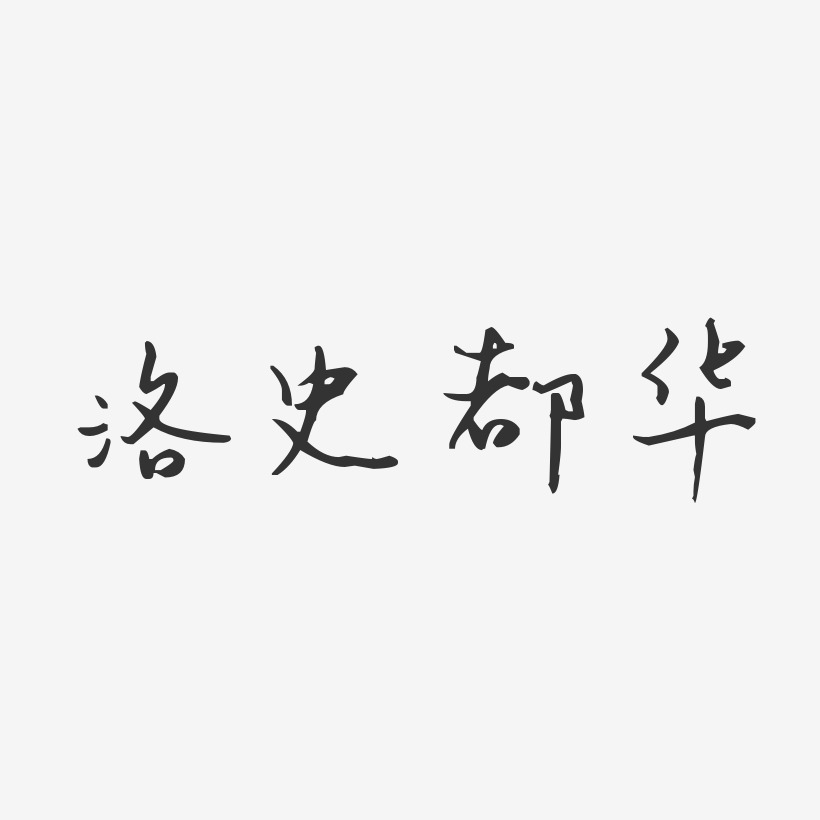 洛史都华